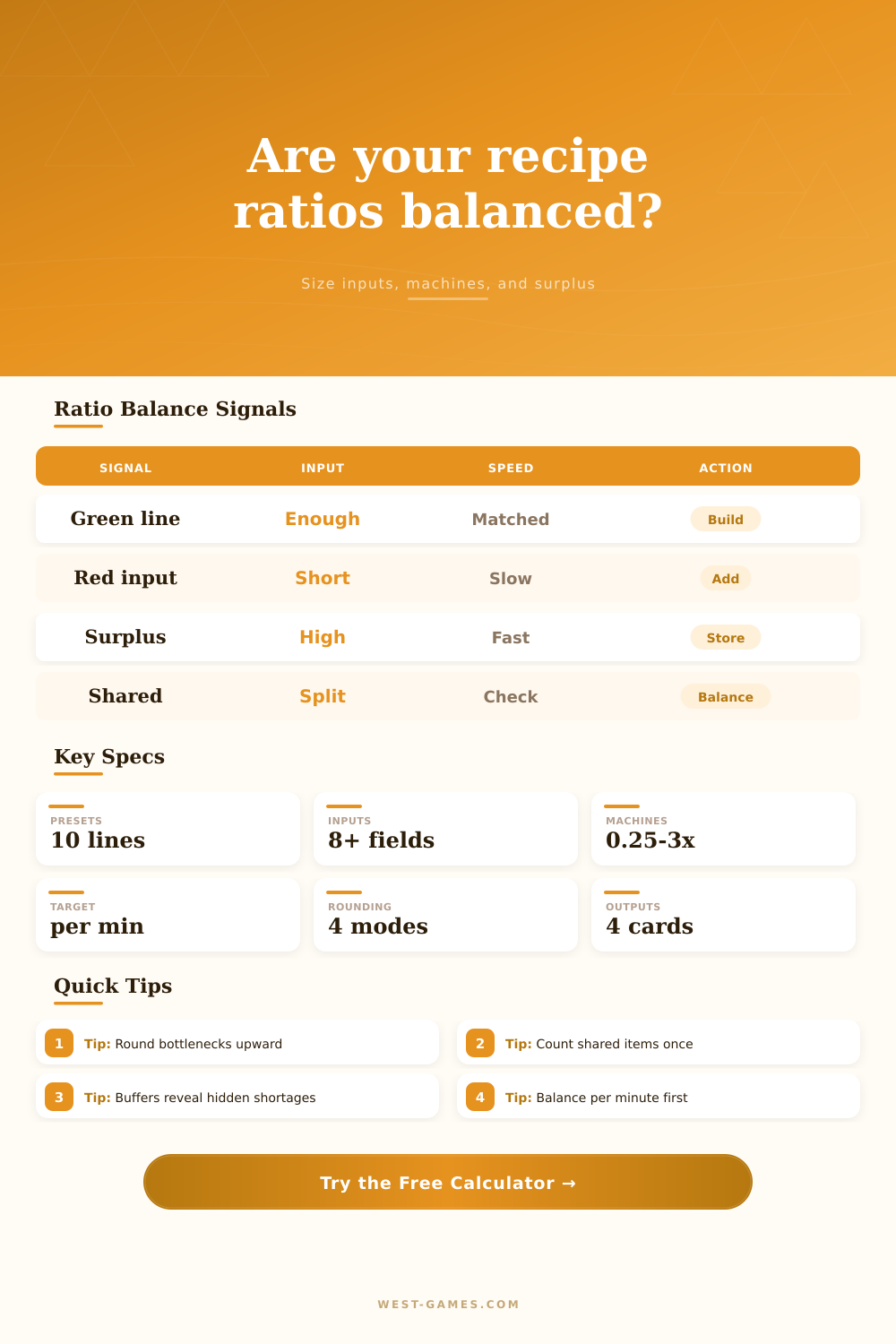 Are your recipe ratios balanced?

Size inputs, machines, and surplus

Ratio Balance Signals

| SIGNAL | INPUT | SPEED | ACTION |
|---|---|---|---|
| Green line | Enough | Matched | Build |
| Red input | Short | Slow | Add |
| Surplus | High | Fast | Store |
| Shared | Split | Check | Balance |

Key Specs

PRESETS
10 lines

INPUTS
8+ fields

MACHINES
0.25-3x

TARGET
per min

ROUNDING
4 modes

OUTPUTS
4 cards

Quick Tips

1 Tip: Round bottlenecks upward

2 Tip: Count shared items once

3 Tip: Buffers reveal hidden shortages

4 Tip: Balance per minute first

Try the Free Calculator →

WEST-GAMES.COM